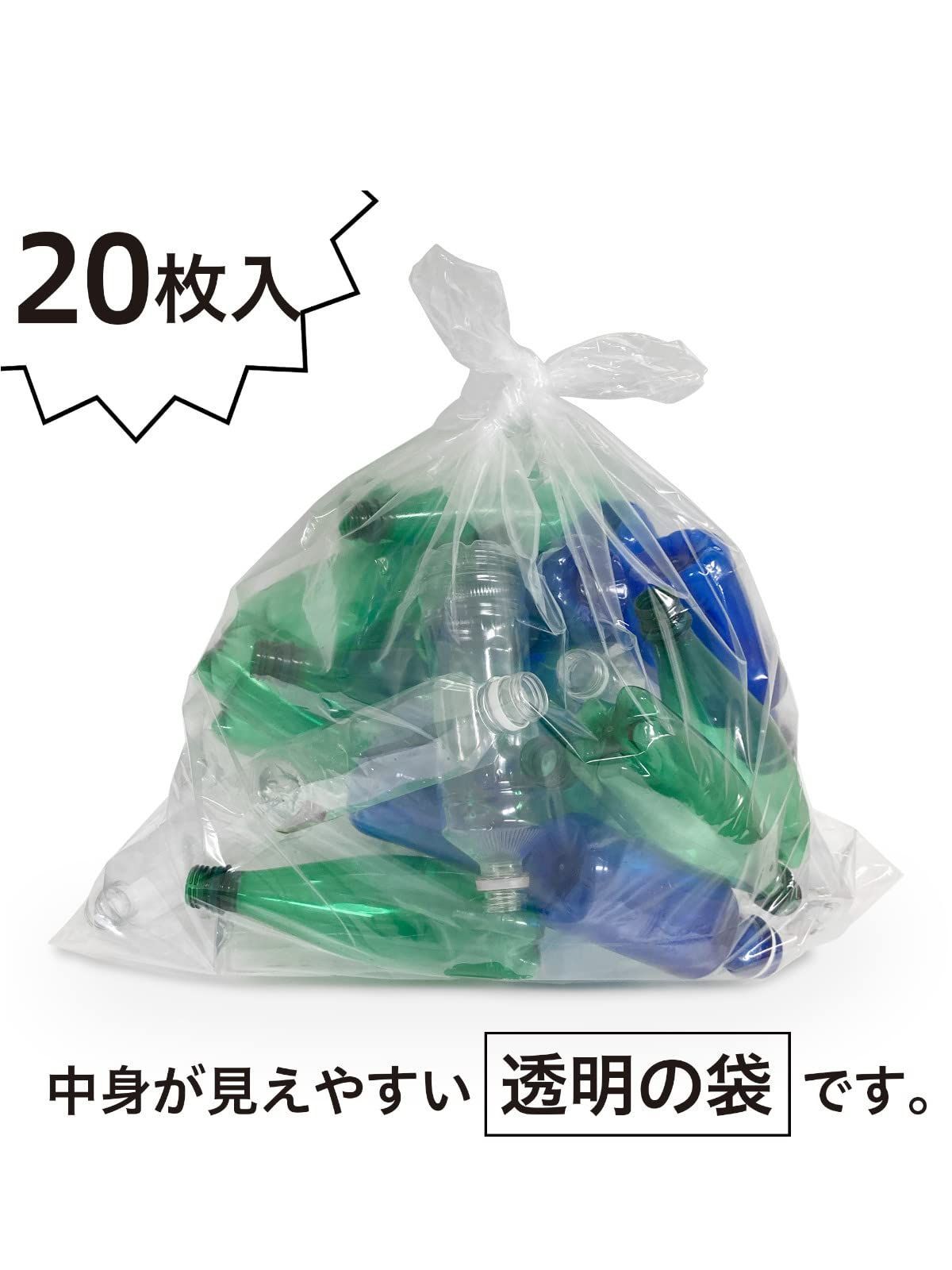 20枚入

中身が見えやすい 透明の袋 です。